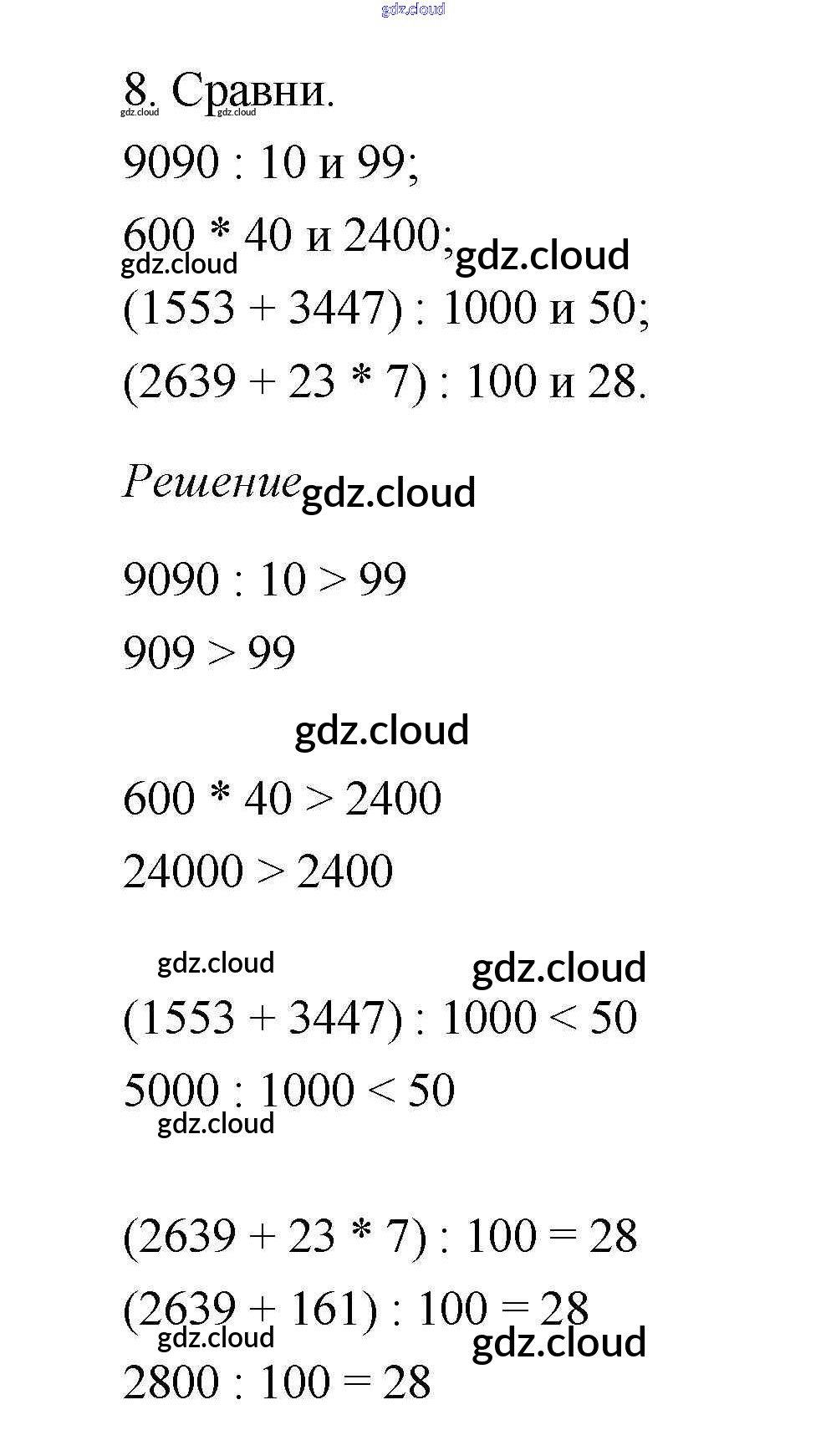 gdz.cloud

8. Сравни.
gdz.cloud gdz.cloud

9090 : 10 и 99;

600 * 40 и 2400; gdz.cloud
gdz.cloud

(1553 + 3447) : 1000 и 50;

(2639 + 23 * 7) : 100 и 28.

Решение gdz.cloud

9090 : 10 > 99

909 > 99

gdz.cloud

600 * 40 > 2400

24000 > 2400

gdz.cloud gdz.cloud

(1553 + 3447) : 1000 < 50

5000 : 1000 < 50
gdz.cloud

(2639 + 23 * 7) : 100 = 28

(2639 + 161) : 100 = 28
gdz.cloud gdz.cloud

2800 : 100 = 28